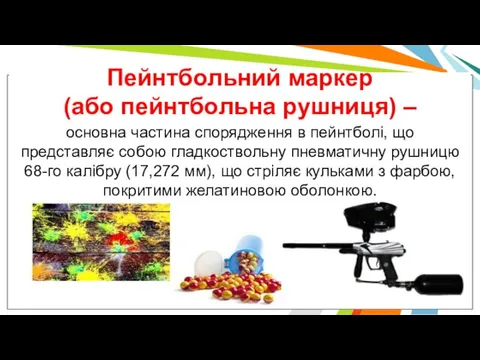 Пейнтбольний маркер
(або пейнтбольна рушниця) –

основна частина спорядження в пейнтболі, що представляє собою гладкоствольну пневматичну рушницю 68-го калібру (17,272 мм), що стріляє кульками з фарбою, покритими желатиновою оболонкою.